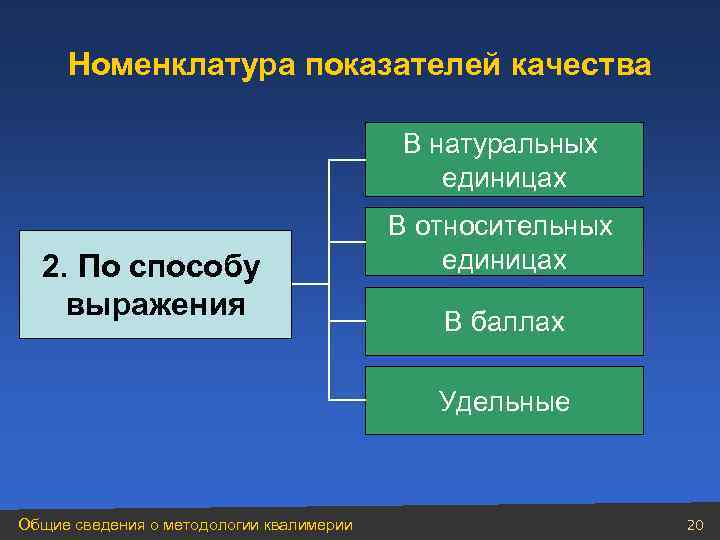 Номенклатура показателей качества

2. По способу выражения

В натуральных единицах

В относительных единицах

В баллах

Удельные

Общие сведения о методологии квалимерии

20